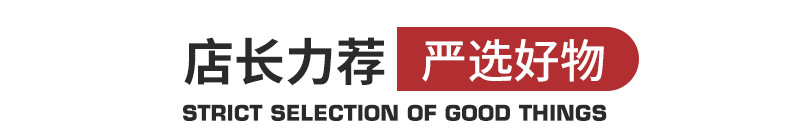 店长力荐 严选好物
STRICT SELECTION OF GOOD THINGS